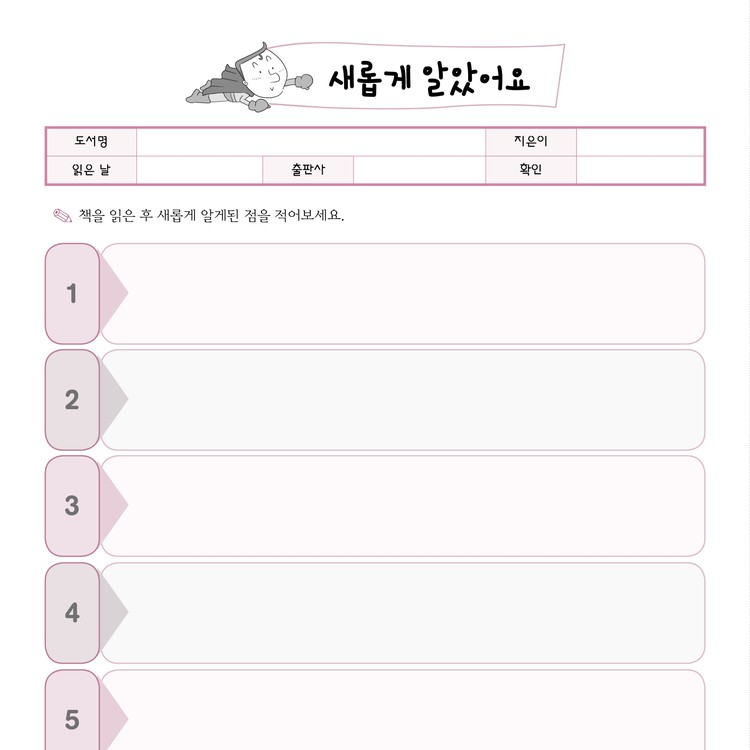 새롭게 알았어요

| 도서명 | | | | 지은이 | |
|---|---|---|---|---|---|
| 읽은 날 | | 출판사 | | 확인 | |

책을 읽은 후 새롭게 알게된 점을 적어보세요.

1

2

3

4

5